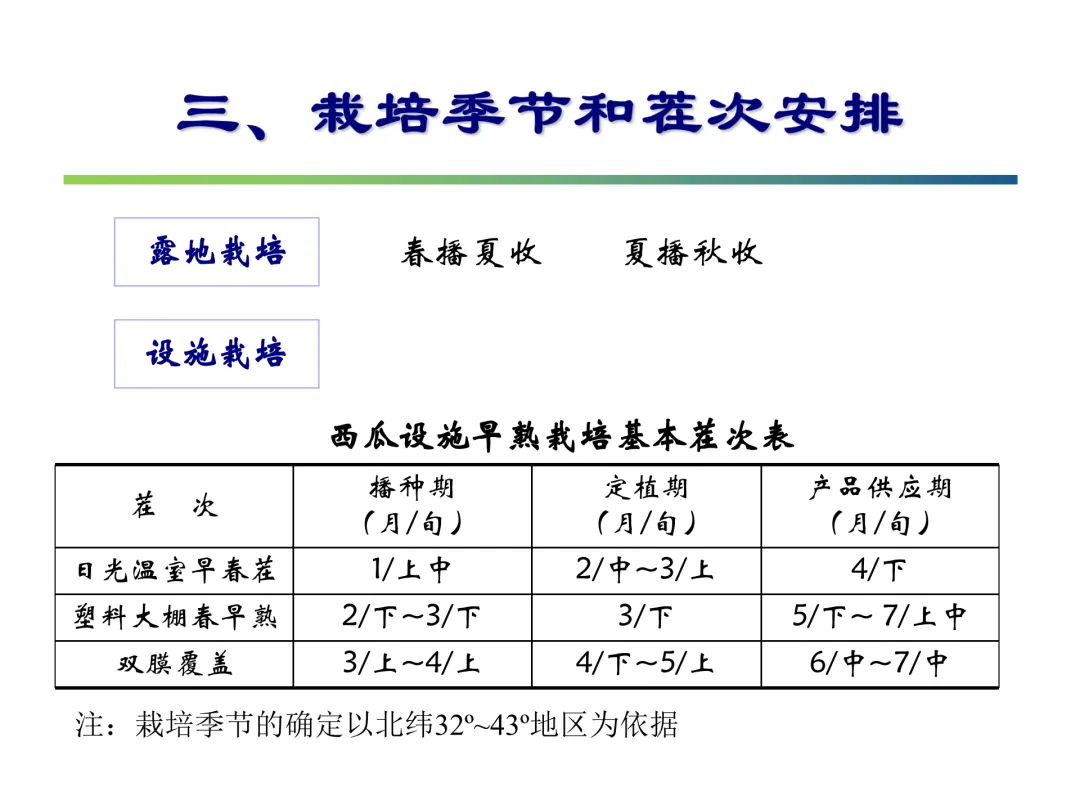 三、栽培季节和茬次安排

露地栽培

春播夏收　　夏播秋收

设施栽培

西瓜设施早熟栽培基本茬次表

| 茬　次 | 播种期（月/旬） | 定植期（月/旬） | 产品供应期（月/旬） |
|---|---|---|---|
| 日光温室早春茬 | 1/上中 | 2/中～3/上 | 4/下 |
| 塑料大棚春早熟 | 2/下～3/下 | 3/下 | 5/下～7/上中 |
| 双膜覆盖 | 3/上～4/上 | 4/下～5/上 | 6/中～7/中 |

注：栽培季节的确定以北纬32º~43º地区为依据